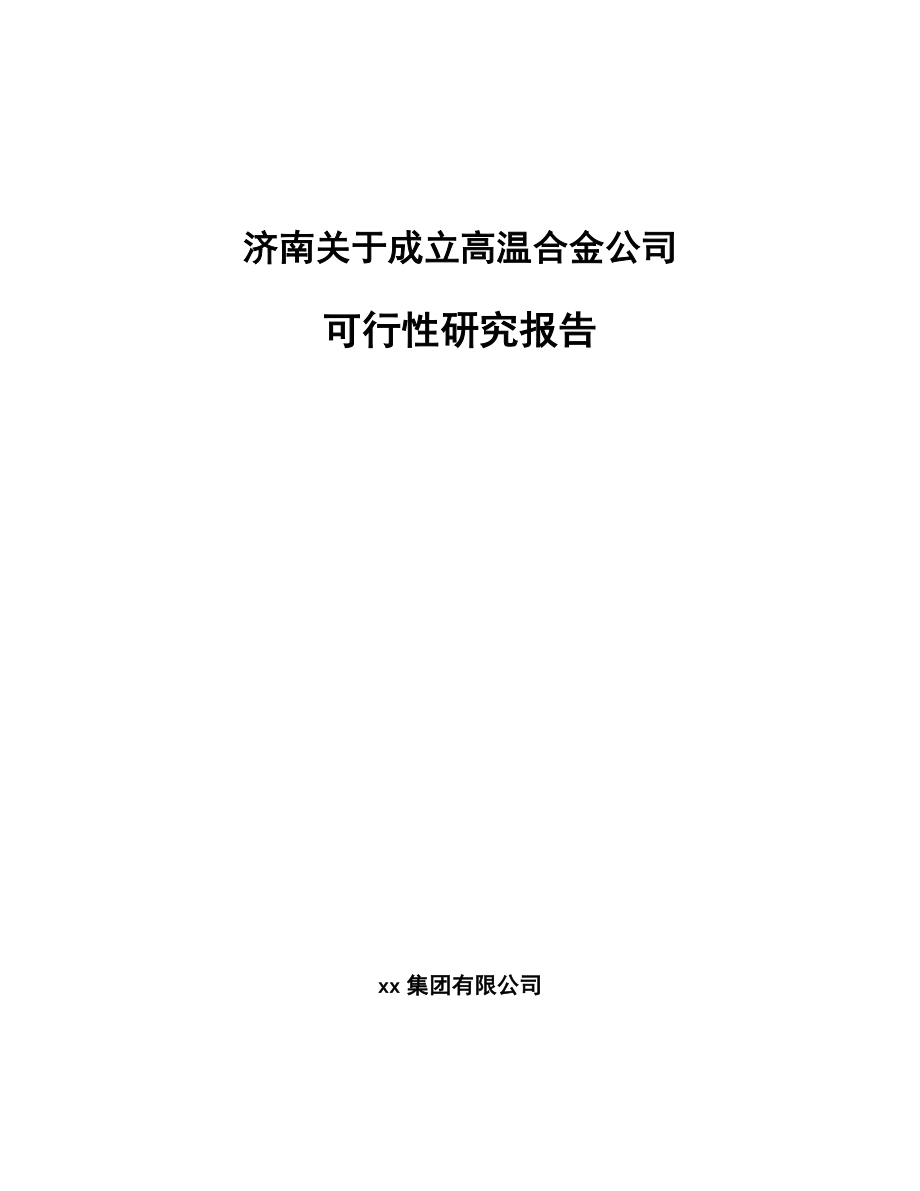 济南关于成立高温合金公司

可行性研究报告

xx 集团有限公司